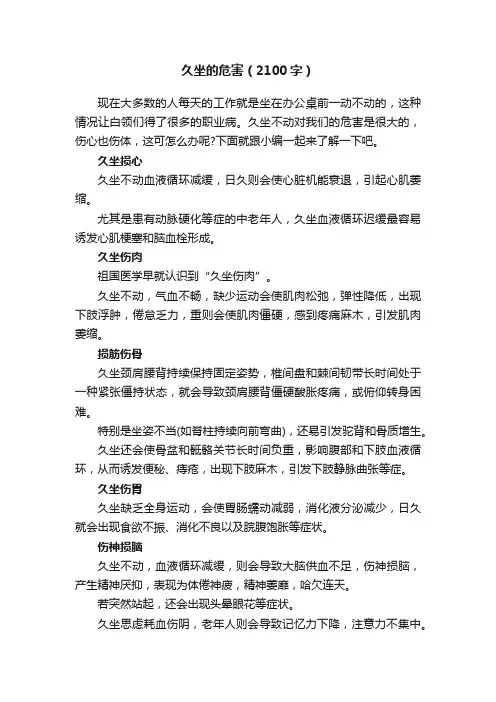 久坐的危害（2100字）

现在大多数的人每天的工作就是坐在办公桌前一动不动的，这种情况让白领们得了很多的职业病。久坐不动对我们的危害是很大的，伤心也伤体，这可怎么办呢?下面就跟小编一起来了解一下吧。

久坐损心

久坐不动血液循环减缓，日久则会使心脏机能衰退，引起心肌萎缩。

尤其是患有动脉硬化等症的中老年人，久坐血液循环迟缓最容易诱发心肌梗塞和脑血栓形成。

久坐伤肉

祖国医学早就认识到“久坐伤肉”。

久坐不动，气血不畅，缺少运动会使肌肉松弛，弹性降低，出现下肢浮肿，倦怠乏力，重则会使肌肉僵硬，感到疼痛麻木，引发肌肉萎缩。

损筋伤骨

久坐颈肩腰背持续保持固定姿势，椎间盘和棘间韧带长时间处于一种紧张僵持状态，就会导致颈肩腰背僵硬酸胀疼痛，或俯仰转身困难。

特别是坐姿不当(如脊柱持续向前弯曲)，还易引发驼背和骨质增生。

久坐还会使骨盆和骶髂关节长时间负重，影响腹部和下肢血液循环，从而诱发便秘、痔疮，出现下肢麻木，引发下肢静脉曲张等症。

久坐伤胃

久坐缺乏全身运动，会使胃肠蠕动减弱，消化液分泌减少，日久就会出现食欲不振、消化不良以及脘腹饱胀等症状。

伤神损脑

久坐不动，血液循环减缓，则会导致大脑供血不足，伤神损脑，产生精神厌抑，表现为体倦神疲，精神萎靡，哈欠连天。

若突然站起，还会出现头晕眼花等症状。

久坐思虑耗血伤阴，老年人则会导致记忆力下降，注意力不集中。